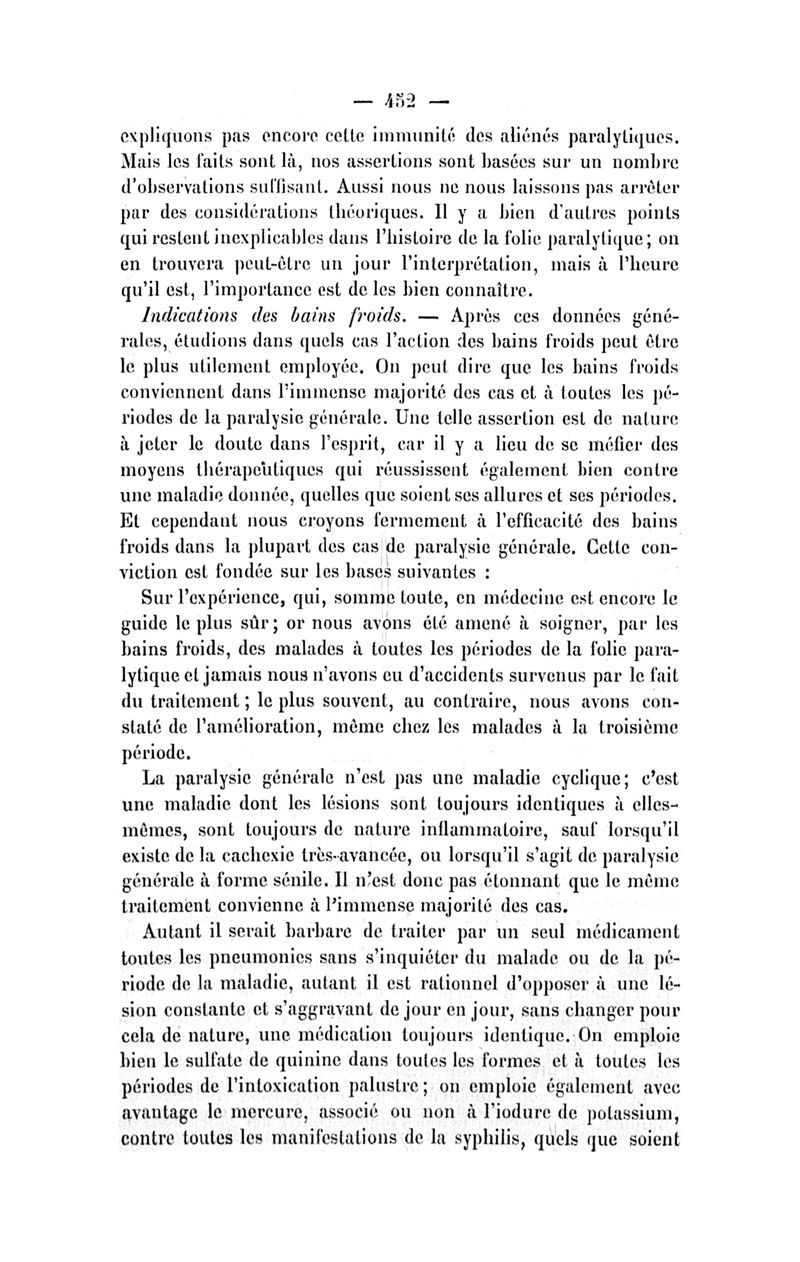 — 452 —

expliquons pas encore cette immunité des aliénés paralytiques. Mais les faits sont là, nos assertions sont basées sur un nombre d'observations suffisant. Aussi nous ne nous laissons pas arrêter par des considérations théoriques. Il y a bien d'autres points qui restent inexplicables dans l'histoire de la folie paralytique; on en trouvera peut-être un jour l'interprétation, mais à l'heure qu'il est, l'importance est de les bien connaître.

Indications des bains froids. — Après ces données générales, étudions dans quels cas l'action des bains froids peut être le plus utilement employée. On peut dire que les bains froids conviennent dans l'immense majorité des cas et à toutes les périodes de la paralysie générale. Une telle assertion est de nature à jeter le doute dans l'esprit, car il y a lieu de se méfier des moyens thérapeutiques qui réussissent également bien contre une maladie donnée, quelles que soient ses allures et ses périodes. Et cependant nous croyons fermement à l'efficacité des bains froids dans la plupart des cas de paralysie générale. Cette conviction est fondée sur les bases suivantes :

Sur l'expérience, qui, somme toute, en médecine est encore le guide le plus sûr; or nous avons été amené à soigner, par les bains froids, des malades à toutes les périodes de la folie paralytique et jamais nous n'avons eu d'accidents survenus par le fait du traitement; le plus souvent, au contraire, nous avons constaté de l'amélioration, même chez les malades à la troisième période.

La paralysie générale n'est pas une maladie cyclique; c'est une maladie dont les lésions sont toujours identiques à elles-mêmes, sont toujours de nature inflammatoire, sauf lorsqu'il existe de la cachexie très-avancée, ou lorsqu'il s'agit de paralysie générale à forme sénile. Il n'est donc pas étonnant que le même traitement convienne à l'immense majorité des cas.

Autant il serait barbare de traiter par un seul médicament toutes les pneumonies sans s'inquiéter du malade ou de la période de la maladie, autant il est rationnel d'opposer à une lésion constante et s'aggravant de jour en jour, sans changer pour cela de nature, une médication toujours identique. On emploie bien le sulfate de quinine dans toutes les formes et à toutes les périodes de l'intoxication palustre; on emploie également avec avantage le mercure, associé ou non à l'iodure de potassium, contre toutes les manifestations de la syphilis, quels que soient